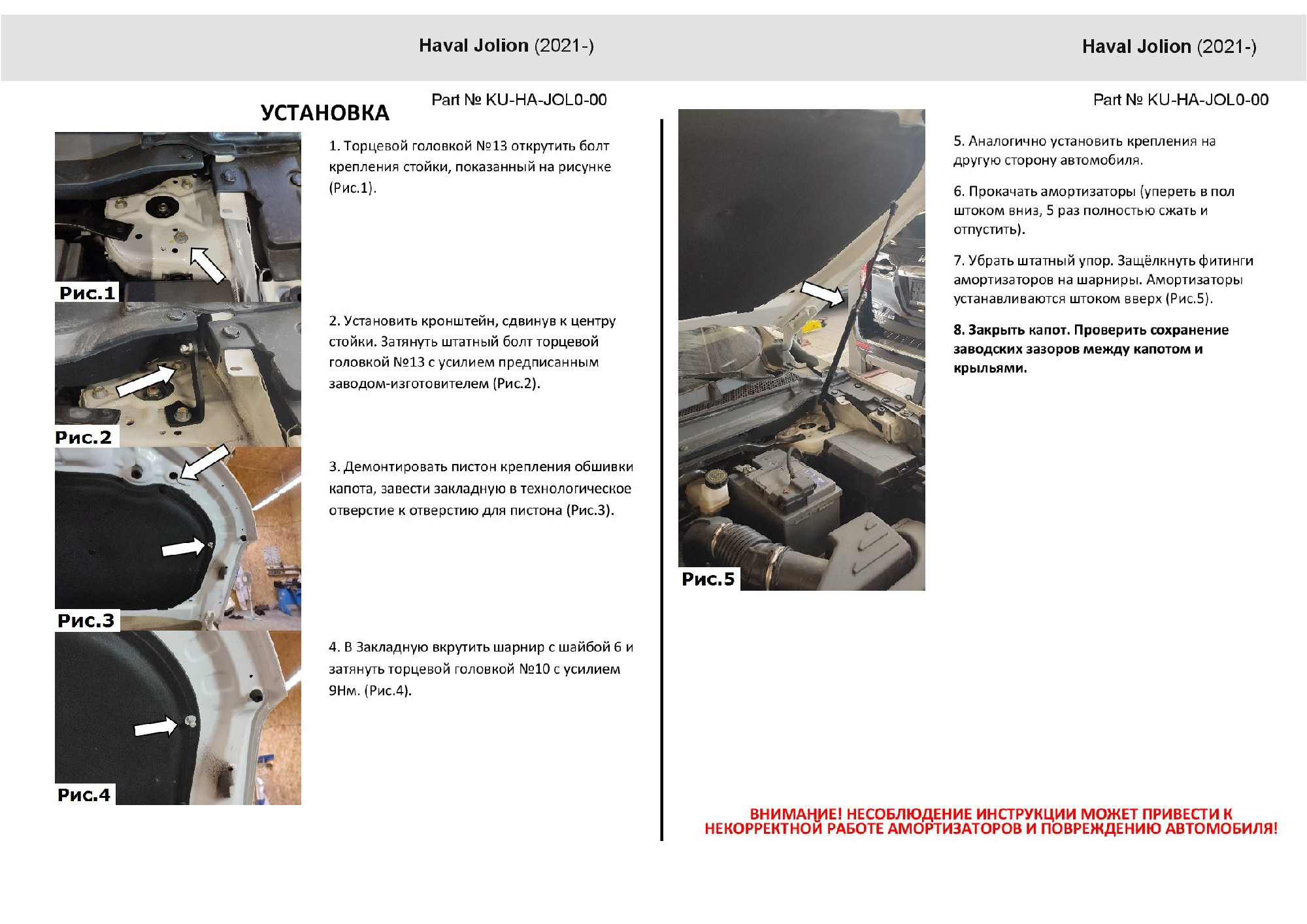 Haval Jolion (2021-)

Part № KU-HA-JOL0-00

УСТАНОВКА

Рис.1

1. Торцевой головкой №13 открутить болт крепления стойки, показанный на рисунке (Рис.1).

Рис.2

2. Установить кронштейн, сдвинув к центру стойки. Затянуть штатный болт торцевой головкой №13 с усилием предписанным заводом-изготовителем (Рис.2).

Рис.3

3. Демонтировать пистон крепления обшивки капота, завести закладную в технологическое отверстие к отверстию для пистона (Рис.3).

Рис.4

4. В Закладную вкрутить шарнир с шайбой 6 и затянуть торцевой головкой №10 с усилием 9Нм. (Рис.4).

Haval Jolion (2021-)

Part № KU-HA-JOL0-00

Рис.5

5. Аналогично установить крепления на другую сторону автомобиля.

6. Прокачать амортизаторы (упереть в пол штоком вниз, 5 раз полностью сжать и отпустить).

7. Убрать штатный упор. Защёлкнуть фитинги амортизаторов на шарниры. Амортизаторы устанавливаются штоком вверх (Рис.5).

8. Закрыть капот. Проверить сохранение заводских зазоров между капотом и крыльями.

ВНИМАНИЕ! НЕСОБЛЮДЕНИЕ ИНСТРУКЦИИ МОЖЕТ ПРИВЕСТИ К НЕКОРРЕКТНОЙ РАБОТЕ АМОРТИЗАТОРОВ И ПОВРЕЖДЕНИЮ АВТОМОБИЛЯ!